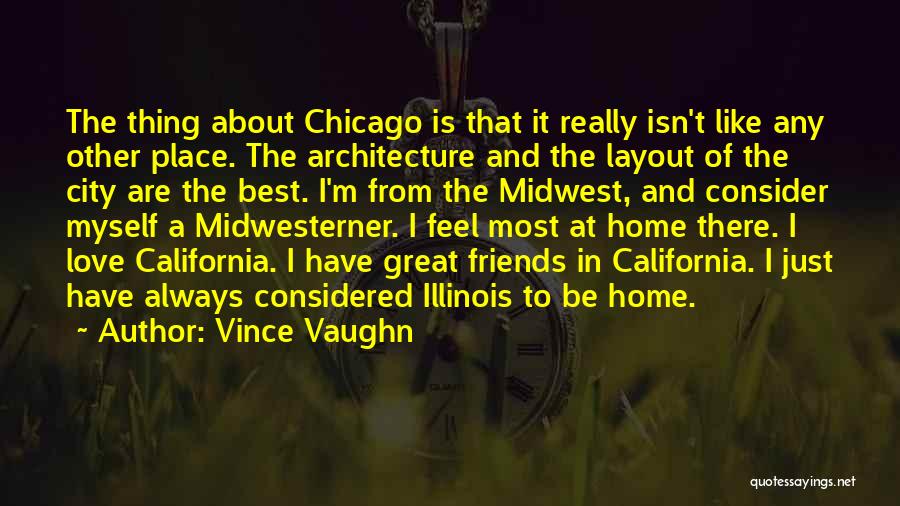 The thing about Chicago is that it really isn't like any other place. The architecture and the layout of the city are the best. I'm from the Midwest, and consider myself a Midwesterner. I feel most at home there. I love California. I have great friends in California. I just have always considered Illinois to be home.

~ Author: Vince Vaughn

quotessayings.net